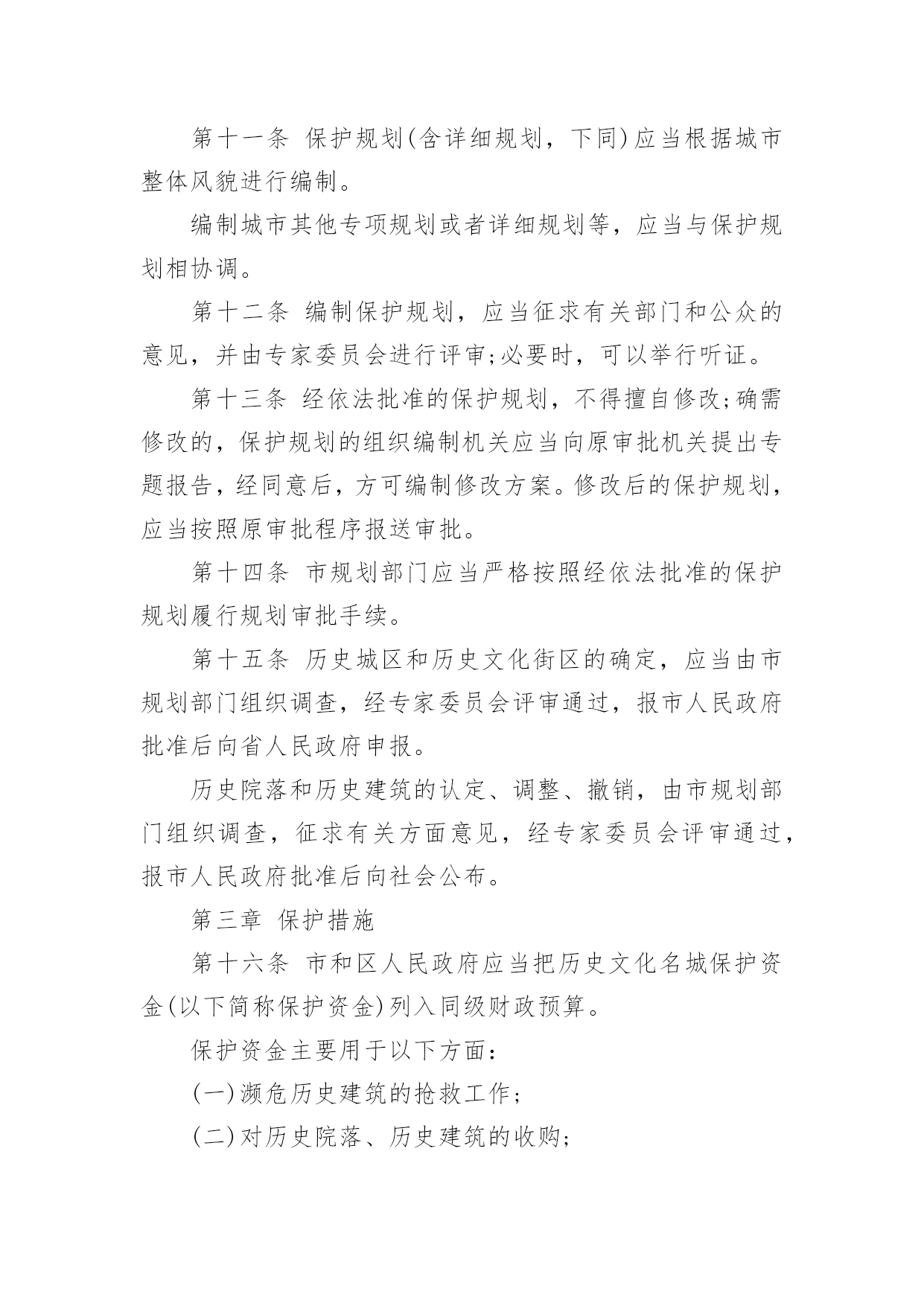 第十一条 保护规划(含详细规划，下同)应当根据城市整体风貌进行编制。

编制城市其他专项规划或者详细规划等，应当与保护规划相协调。

第十二条 编制保护规划，应当征求有关部门和公众的意见，并由专家委员会进行评审;必要时，可以举行听证。

第十三条 经依法批准的保护规划，不得擅自修改;确需修改的，保护规划的组织编制机关应当向原审批机关提出专题报告，经同意后，方可编制修改方案。修改后的保护规划，应当按照原审批程序报送审批。

第十四条 市规划部门应当严格按照经依法批准的保护规划履行规划审批手续。

第十五条 历史城区和历史文化街区的确定，应当由市规划部门组织调查，经专家委员会评审通过，报市人民政府批准后向省人民政府申报。

历史院落和历史建筑的认定、调整、撤销，由市规划部门组织调查，征求有关方面意见，经专家委员会评审通过，报市人民政府批准后向社会公布。

第三章 保护措施

第十六条 市和区人民政府应当把历史文化名城保护资金(以下简称保护资金)列入同级财政预算。

保护资金主要用于以下方面：

(一)濒危历史建筑的抢救工作；

(二)对历史院落、历史建筑的收购；